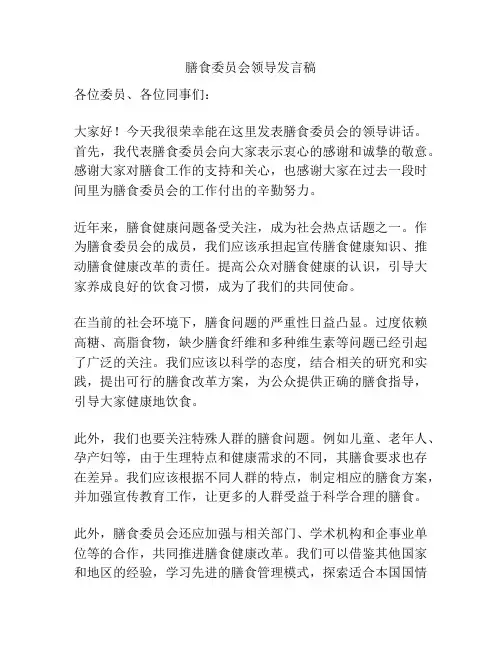 膳食委员会领导发言稿

各位委员、各位同事们：

大家好！今天我很荣幸能在这里发表膳食委员会的领导讲话。首先，我代表膳食委员会向大家表示衷心的感谢和诚挚的敬意。感谢大家对膳食工作的支持和关心，也感谢大家在过去一段时间里为膳食委员会的工作付出的辛勤努力。

近年来，膳食健康问题备受关注，成为社会热点话题之一。作为膳食委员会的成员，我们应该承担起宣传膳食健康知识、推动膳食健康改革的责任。提高公众对膳食健康的认识，引导大家养成良好的饮食习惯，成为了我们的共同使命。

在当前的社会环境下，膳食问题的严重性日益凸显。过度依赖高糖、高脂食物，缺少膳食纤维和多种维生素等问题已经引起了广泛的关注。我们应该以科学的态度，结合相关的研究和实践，提出可行的膳食改革方案，为公众提供正确的膳食指导，引导大家健康地饮食。

此外，我们也要关注特殊人群的膳食问题。例如儿童、老年人、孕产妇等，由于生理特点和健康需求的不同，其膳食要求也存在差异。我们应该根据不同人群的特点，制定相应的膳食方案，并加强宣传教育工作，让更多的人群受益于科学合理的膳食。

此外，膳食委员会还应加强与相关部门、学术机构和企事业单位等的合作，共同推进膳食健康改革。我们可以借鉴其他国家和地区的经验，学习先进的膳食管理模式，探索适合本国国情